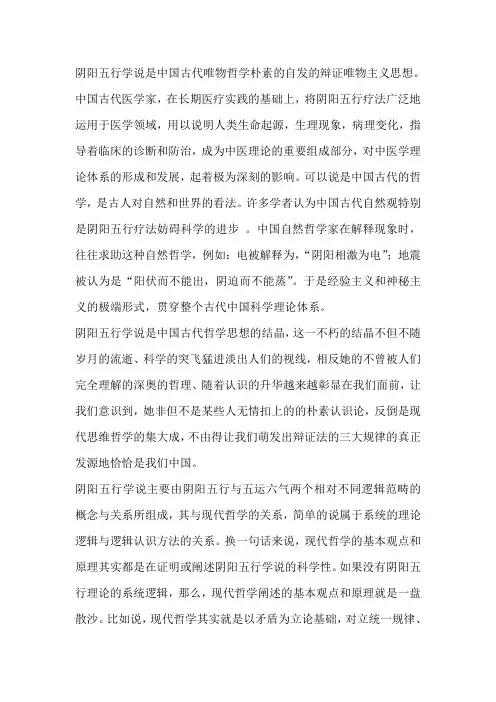 阴阳五行学说是中国古代唯物哲学朴素的自发的辩证唯物主义思想。中国古代医学家，在长期医疗实践的基础上，将阴阳五行疗法广泛地运用于医学领域，用以说明人类生命起源，生理现象，病理变化，指导着临床的诊断和防治，成为中医理论的重要组成部分，对中医学理论体系的形成和发展，起着极为深刻的影响。可以说是中国古代的哲学，是古人对自然和世界的看法。许多学者认为中国古代自然观特别是阴阳五行疗法妨碍科学的进步 。中国自然哲学家在解释现象时，往往求助这种自然哲学，例如：电被解释为，“阴阳相激为电”；地震被认为是“阳伏而不能出，阴迫而不能蒸”。于是经验主义和神秘主义的极端形式，贯穿整个古代中国科学理论体系。

阴阳五行学说是中国古代哲学思想的结晶，这一不朽的结晶不但不随岁月的流逝、科学的突飞猛进淡出人们的视线，相反她的不曾被人们完全理解的深奥的哲理、随着认识的升华越来越彰显在我们面前，让我们意识到，她非但不是某些人无情扣上的的朴素认识论，反倒是现代思维哲学的集大成，不由得让我们萌发出辩证法的三大规律的真正发源地恰恰是我们中国。

阴阳五行学说主要由阴阳五行与五运六气两个相对不同逻辑范畴的概念与关系所组成，其与现代哲学的关系，简单的说属于系统的理论逻辑与逻辑认识方法的关系。换一句话来说，现代哲学的基本观点和原理其实都是在证明或阐述阴阳五行学说的科学性。如果没有阴阳五行理论的系统逻辑，那么，现代哲学阐述的基本观点和原理就是一盘散沙。比如说，现代哲学其实就是以矛盾为立论基础，对立统一规律、